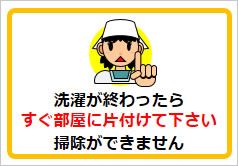 洗濯が終わったら
すぐ部屋に片付けて下さい
掃除ができません